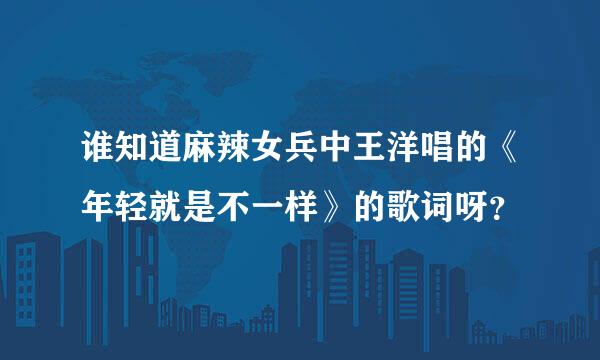 谁知道麻辣女兵中王洋唱的《年轻就是不一样》的歌词呀？